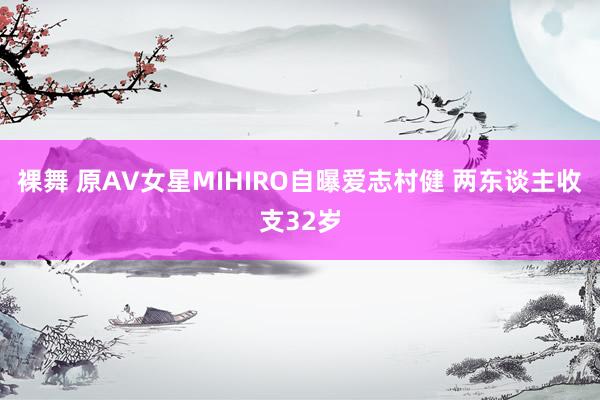 裸舞 原AV女星MIHIRO自曝爱志村健 两东谈主收支32岁